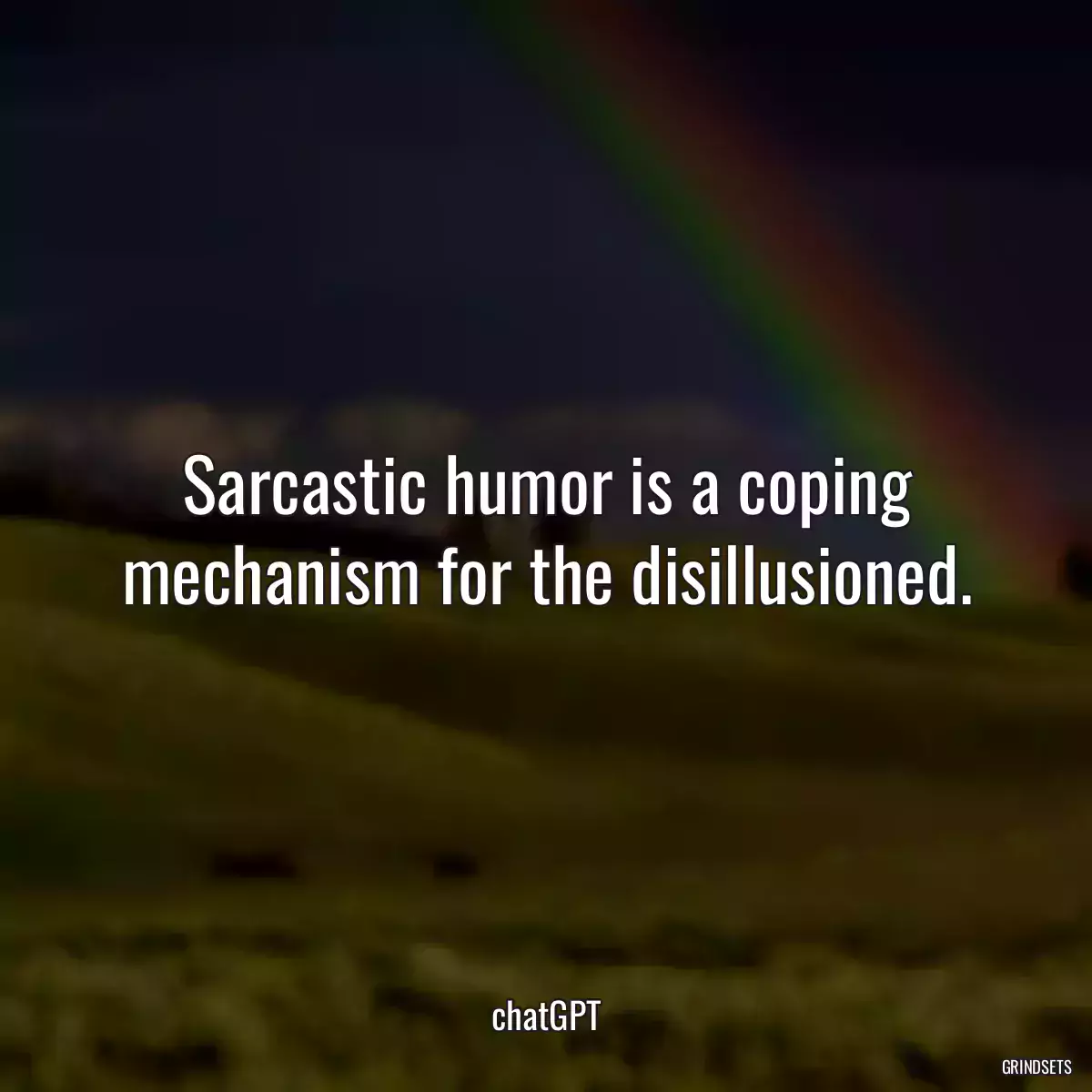 Sarcastic humor is a coping mechanism for the disillusioned.

chatGPT

GRINDSETS